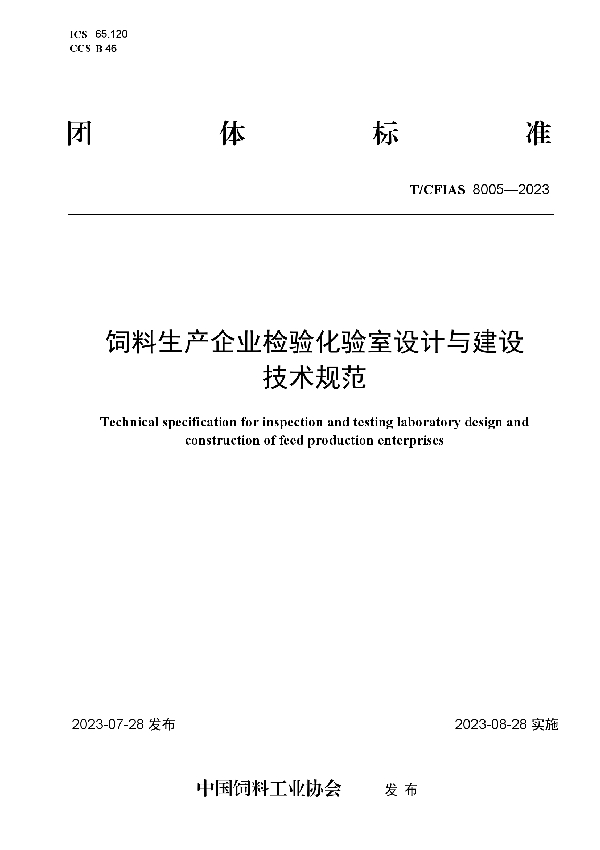 ICS 65.120
CCS B 46

团 体 标 准

T/CFIAS 8005—2023

饲料生产企业检验化验室设计与建设技术规范

Technical specification for inspection and testing laboratory design and construction of feed production enterprises

2023-07-28 发布

2023-08-28 实施

中国饲料工业协会 发 布